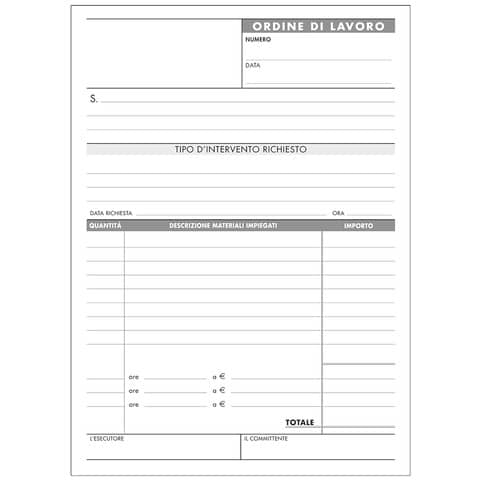 ORDINE DI LAVORO

NUMERO

DATA

S.

TIPO D'INTERVENTO RICHIESTO

DATA RICHIESTA ORA

| QUANTITÀ | DESCRIZIONE MATERIALI IMPIEGATI | IMPORTO |
|---|---|---|
| | | |
| | ore a € | |
| | ore a € | |
| | ore a € | |
| | TOTALE | |

L'ESECUTORE

IL COMMITTENTE